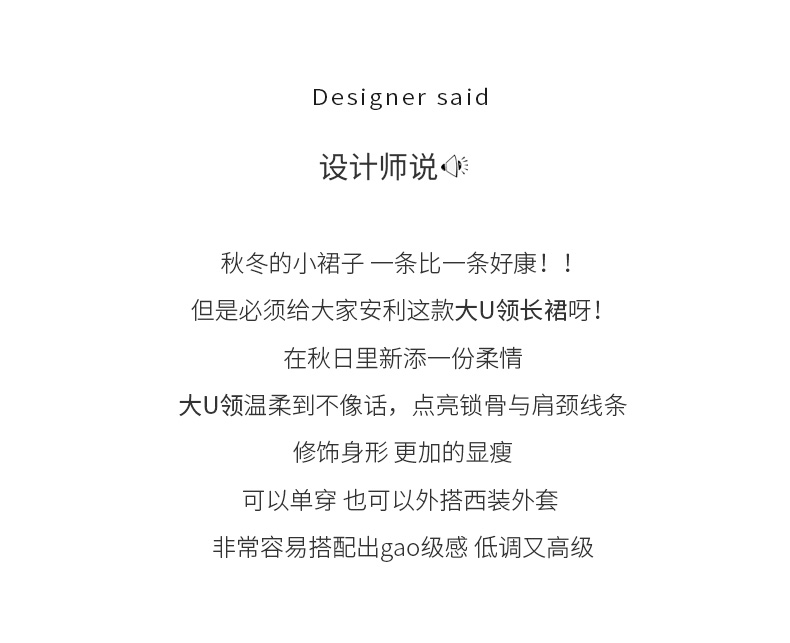 Designer said

设计师说

秋冬的小裙子 一条比一条好康！！

但是必须给大家安利这款大U领长裙呀！

在秋日里新添一份柔情

大U领温柔到不像话，点亮锁骨与肩颈线条

修饰身形 更加的显瘦

可以单穿 也可以外搭西装外套

非常容易搭配出gao级感 低调又高级